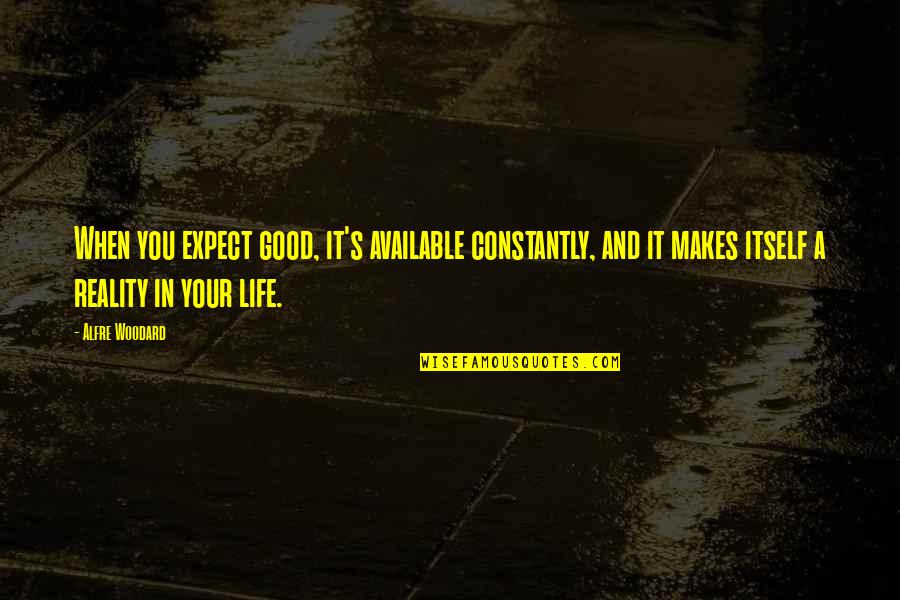 When you expect good, it's available constantly, and it makes itself a reality in your life.

- Alfre Woodard

WISEFAMOUSQUOTES.COM